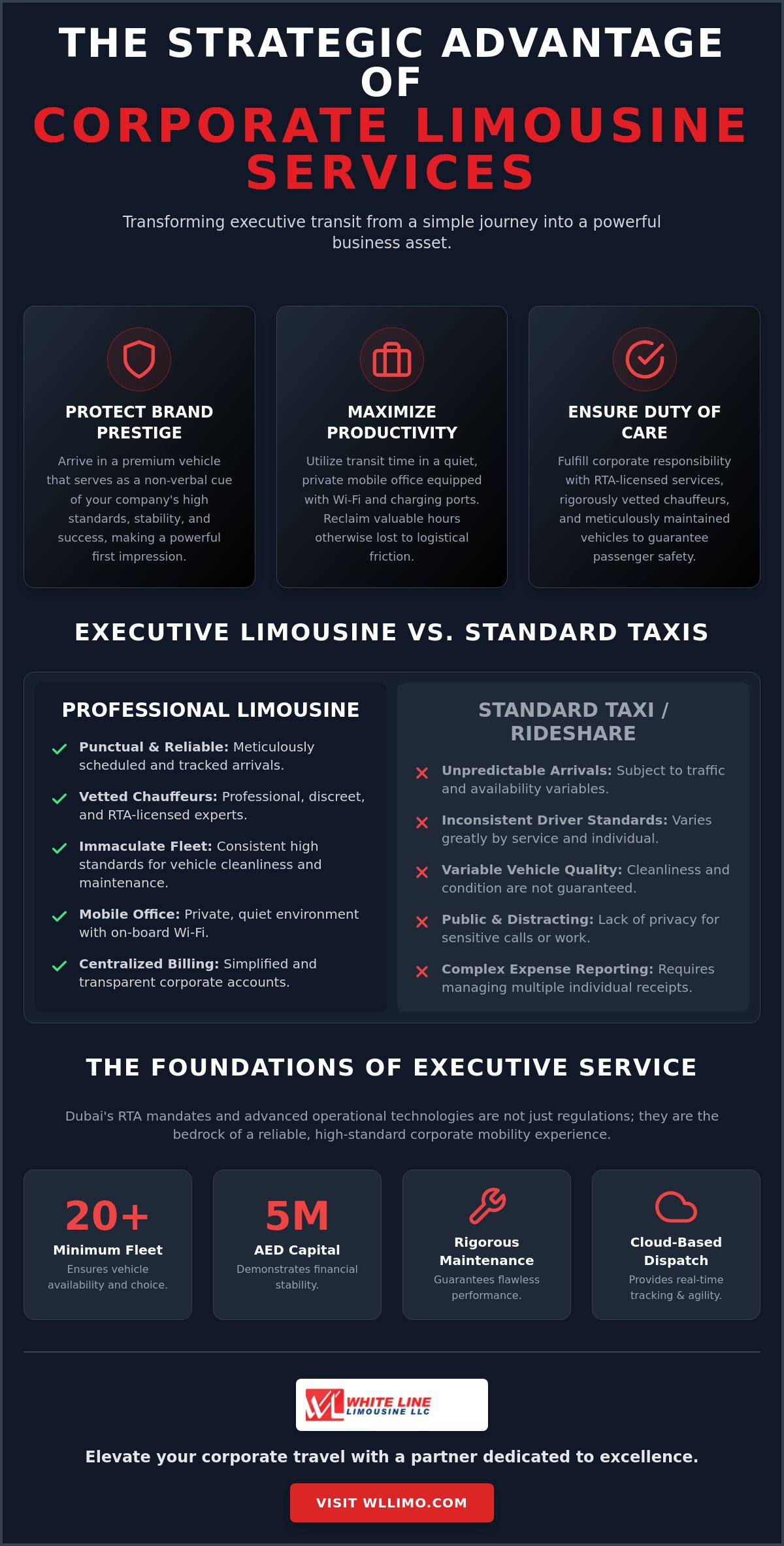 THE STRATEGIC ADVANTAGE OF
CORPORATE LIMOUSINE SERVICES

Transforming executive transit from a simple journey into a powerful business asset.

PROTECT BRAND PRESTIGE

Arrive in a premium vehicle that serves as a non-verbal cue of your company's high standards, stability, and success, making a powerful first impression.

MAXIMIZE PRODUCTIVITY

Utilize transit time in a quiet, private mobile office equipped with Wi-Fi and charging ports. Reclaim valuable hours otherwise lost to logistical friction.

ENSURE DUTY OF CARE

Fulfill corporate responsibility with RTA-licensed services, rigorously vetted chauffeurs, and meticulously maintained vehicles to guarantee passenger safety.

EXECUTIVE LIMOUSINE VS. STANDARD TAXIS

PROFESSIONAL LIMOUSINE

Punctual & Reliable: Meticulously scheduled and tracked arrivals.

Vetted Chauffeurs: Professional, discreet, and RTA-licensed experts.

Immaculate Fleet: Consistent high standards for vehicle cleanliness and maintenance.

Mobile Office: Private, quiet environment with on-board Wi-Fi.

Centralized Billing: Simplified and transparent corporate accounts.

STANDARD TAXI / RIDESHARE

Unpredictable Arrivals: Subject to traffic and availability variables.

Inconsistent Driver Standards: Varies greatly by service and individual.

Variable Vehicle Quality: Cleanliness and condition are not guaranteed.

Public & Distracting: Lack of privacy for sensitive calls or work.

Complex Expense Reporting: Requires managing multiple individual receipts.

THE FOUNDATIONS OF EXECUTIVE SERVICE

Dubai's RTA mandates and advanced operational technologies are not just regulations; they are the bedrock of a reliable, high-standard corporate mobility experience.

20+
Minimum Fleet
Ensures vehicle availability and choice.

5M
AED Capital
Demonstrates financial stability.

Rigorous Maintenance
Guarantees flawless performance.

Cloud-Based Dispatch
Provides real-time tracking & agility.

WL WHITE LINE LIMOUSINE LLC

Elevate your corporate travel with a partner dedicated to excellence.

VISIT WLLIMO.COM